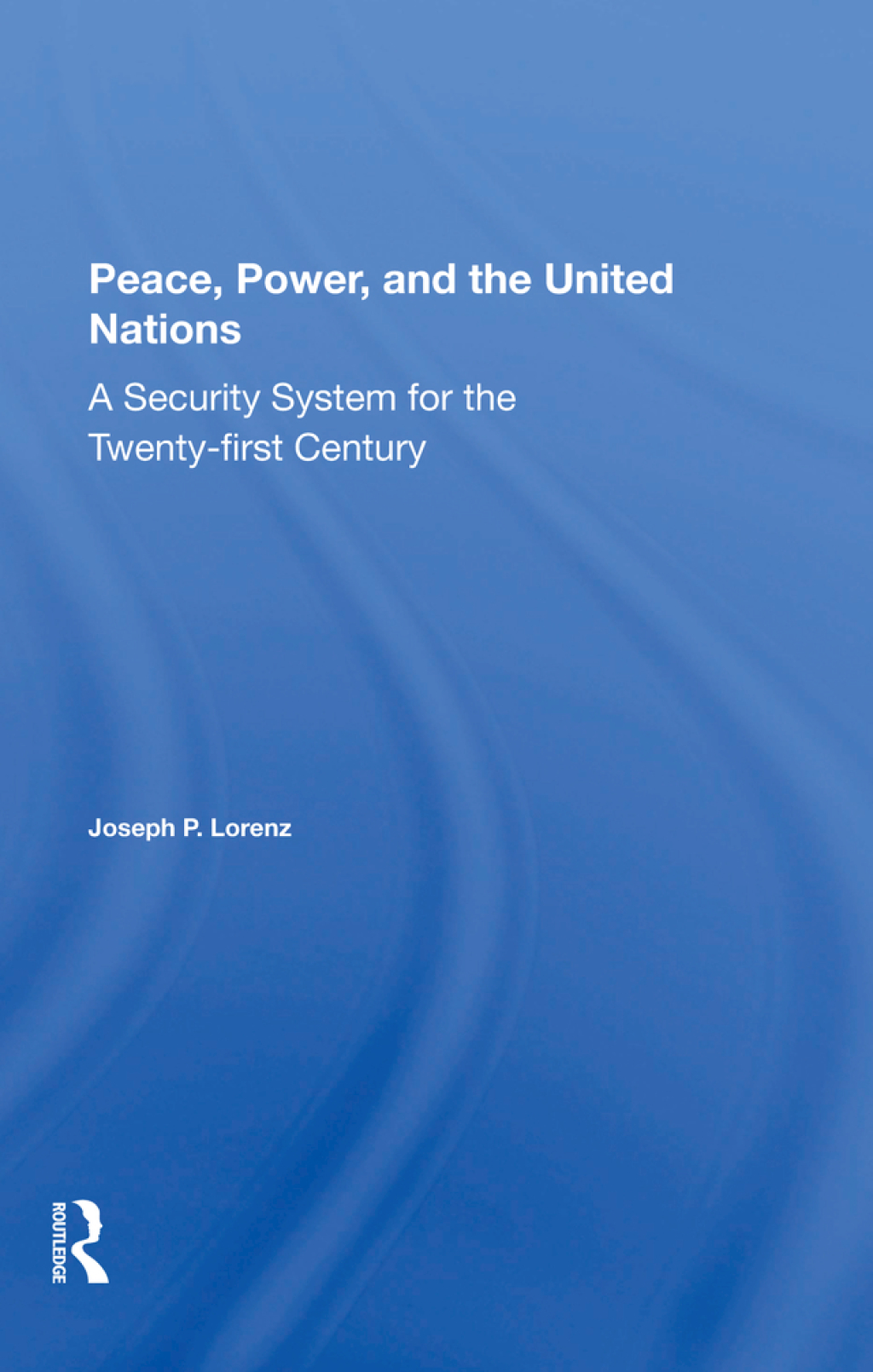 Peace, Power, and the United Nations

A Security System for the Twenty-first Century

Joseph P. Lorenz

ROUTLEDGE